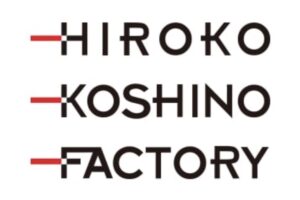 HIROKO
KOSHINO
FACTORY